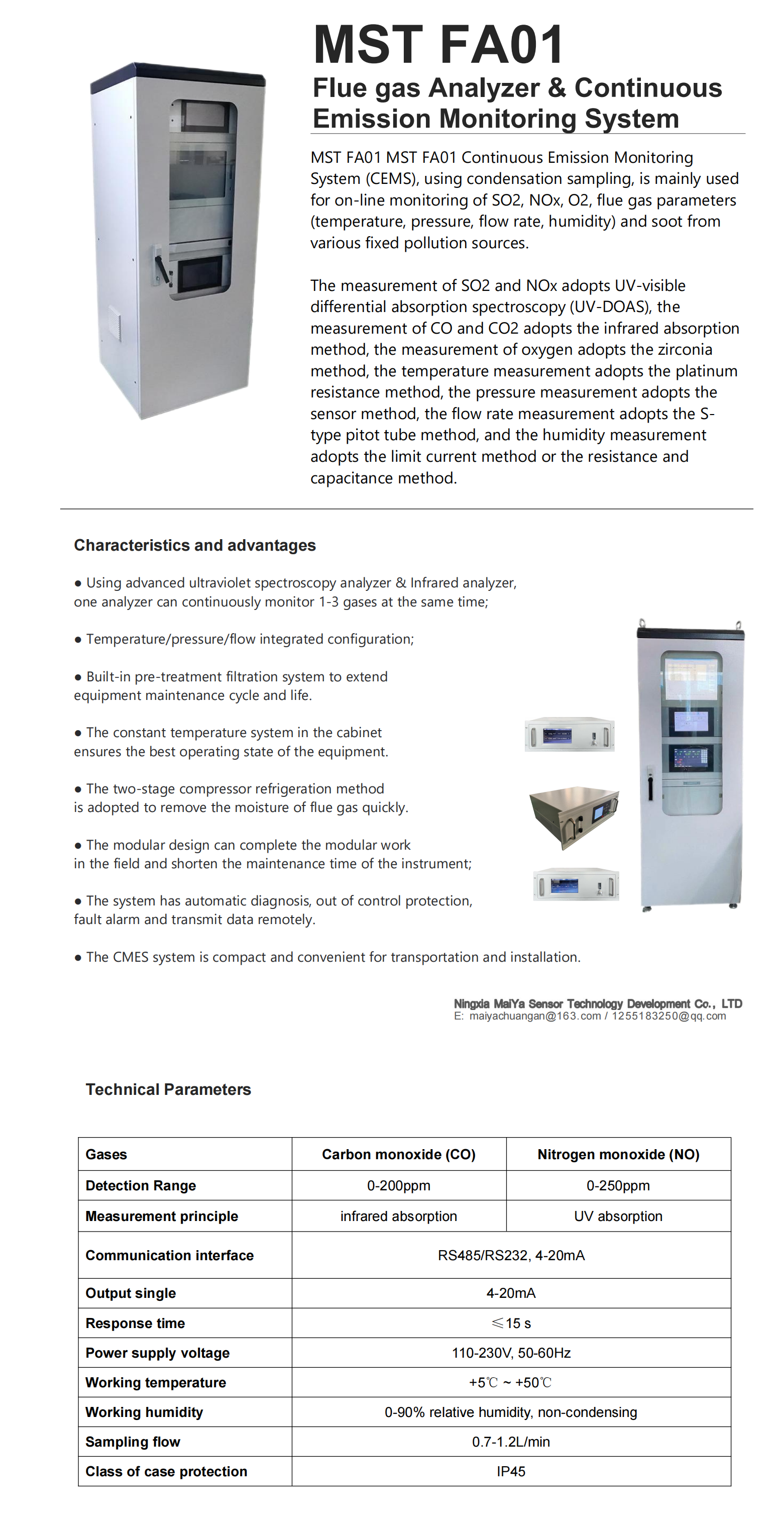 MST FA01
Flue gas Analyzer & Continuous Emission Monitoring System

MST FA01 MST FA01 Continuous Emission Monitoring System (CEMS), using condensation sampling, is mainly used for on-line monitoring of SO2, NOx, O2, flue gas parameters (temperature, pressure, flow rate, humidity) and soot from various fixed pollution sources.

The measurement of SO2 and NOx adopts UV-visible differential absorption spectroscopy (UV-DOAS), the measurement of CO and CO2 adopts the infrared absorption method, the measurement of oxygen adopts the zirconia method, the temperature measurement adopts the platinum resistance method, the pressure measurement adopts the sensor method, the flow rate measurement adopts the S-type pitot tube method, and the humidity measurement adopts the limit current method or the resistance and capacitance method.

Characteristics and advantages

● Using advanced ultraviolet spectroscopy analyzer & Infrared analyzer, one analyzer can continuously monitor 1-3 gases at the same time;

● Temperature/pressure/flow integrated configuration;

● Built-in pre-treatment filtration system to extend equipment maintenance cycle and life.

● The constant temperature system in the cabinet ensures the best operating state of the equipment.

● The two-stage compressor refrigeration method is adopted to remove the moisture of flue gas quickly.

● The modular design can complete the modular work in the field and shorten the maintenance time of the instrument;

● The system has automatic diagnosis, out of control protection, fault alarm and transmit data remotely.

● The CMES system is compact and convenient for transportation and installation.

Ningxia MaiYa Sensor Technology Development Co., LTD
E: maiyachuangan@163.com / 1255183250@qq.com

Technical Parameters

| Gases | Carbon monoxide (CO) | Nitrogen monoxide (NO) |
|---|---|---|
| Detection Range | 0-200ppm | 0-250ppm |
| Measurement principle | infrared absorption | UV absorption |
| Communication interface | RS485/RS232, 4-20mA | |
| Output single | 4-20mA | |
| Response time | ≤15 s | |
| Power supply voltage | 110-230V, 50-60Hz | |
| Working temperature | +5℃ ~ +50℃ | |
| Working humidity | 0-90% relative humidity, non-condensing | |
| Sampling flow | 0.7-1.2L/min | |
| Class of case protection | IP45 | |